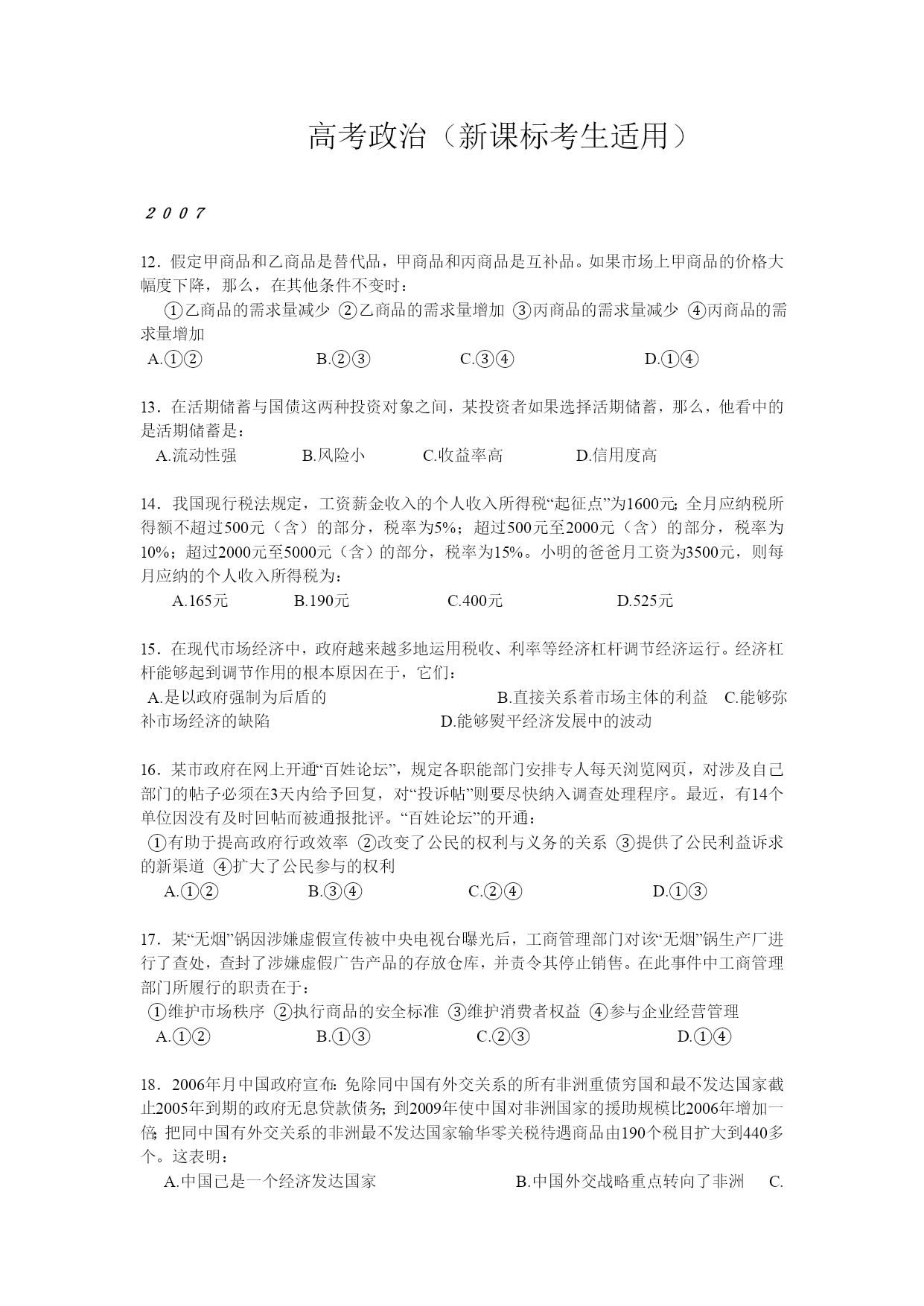 高考政治（新课标考生适用）

２００７

12．假定甲商品和乙商品是替代品，甲商品和丙商品是互补品。如果市场上甲商品的价格大幅度下降，那么，在其他条件不变时：

①乙商品的需求量减少 ②乙商品的需求量增加 ③丙商品的需求量减少 ④丙商品的需求量增加

A.①② B.②③ C.③④ D.①④

13．在活期储蓄与国债这两种投资对象之间，某投资者如果选择活期储蓄，那么，他看中的是活期储蓄是：

A.流动性强 B.风险小 C.收益率高 D.信用度高

14．我国现行税法规定，工资薪金收入的个人收入所得税“起征点”为1600元；全月应纳税所得额不超过500元（含）的部分，税率为5%；超过500元至2000元（含）的部分，税率为10%；超过2000元至5000元（含）的部分，税率为15%。小明的爸爸月工资为3500元，则每月应纳的个人收入所得税为：

A.165元 B.190元 C.400元 D.525元

15．在现代市场经济中，政府越来越多地运用税收、利率等经济杠杆调节经济运行。经济杠杆能够起到调节作用的根本原因在于，它们：

A.是以政府强制为后盾的 B.直接关系着市场主体的利益 C.能够弥补市场经济的缺陷 D.能够熨平经济发展中的波动

16．某市政府在网上开通“百姓论坛”，规定各职能部门安排专人每天浏览网页，对涉及自己部门的帖子必须在3天内给予回复，对“投诉帖”则要尽快纳入调查处理程序。最近，有14个单位因没有及时回帖而被通报批评。“百姓论坛”的开通：

①有助于提高政府行政效率 ②改变了公民的权利与义务的关系 ③提供了公民利益诉求的新渠道 ④扩大了公民参与的权利

A.①② B.③④ C.②④ D.①③

17．某“无烟”锅因涉嫌虚假宣传被中央电视台曝光后，工商管理部门对该“无烟”锅生产厂进行了查处，查封了涉嫌虚假广告产品的存放仓库，并责令其停止销售。在此事件中工商管理部门所履行的职责在于：

①维护市场秩序 ②执行商品的安全标准 ③维护消费者权益 ④参与企业经营管理

A.①② B.①③ C.②③ D.①④

18．2006年月中国政府宣布：免除同中国有外交关系的所有非洲重债穷国和最不发达国家截止2005年到期的政府无息贷款债务；到2009年使中国对非洲国家的援助规模比2006年增加一倍；把同中国有外交关系的非洲最不发达国家输华零关税待遇商品由190个税目扩大到440多个。这表明：

A.中国已是一个经济发达国家 B.中国外交战略重点转向了非洲 C.